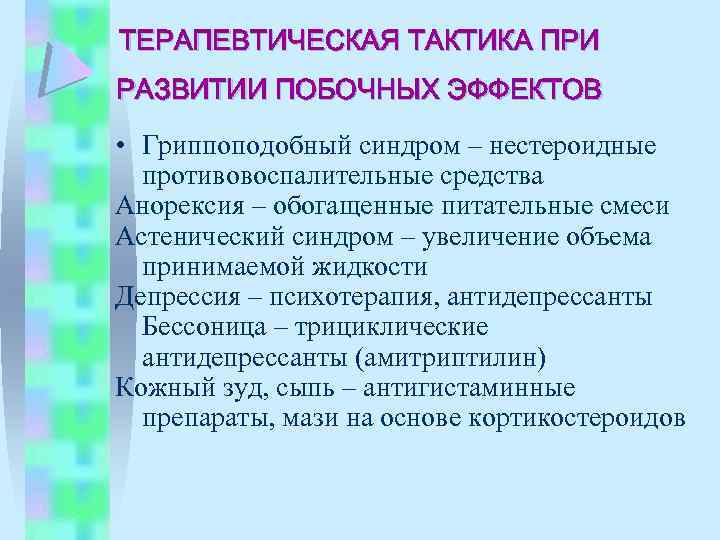 ТЕРАПЕВТИЧЕСКАЯ ТАКТИКА ПРИ РАЗВИТИИ ПОБОЧНЫХ ЭФФЕКТОВ

• Гриппоподобный синдром – нестероидные противовоспалительные средства
Анорексия – обогащенные питательные смеси
Астенический синдром – увеличение объема принимаемой жидкости
Депрессия – психотерапия, антидепрессанты Бессоница – трициклические антидепрессанты (амитриптилин)
Кожный зуд, сыпь – антигистаминные препараты, мази на основе кортикостероидов